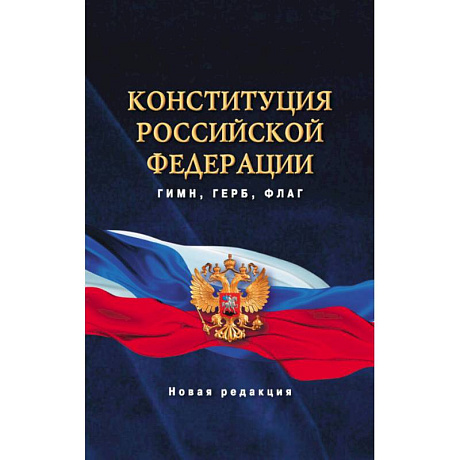 КОНСТИТУЦИЯ РОССИЙСКОЙ ФЕДЕРАЦИИ

ГИМН, ГЕРБ, ФЛАГ

Новая редакция